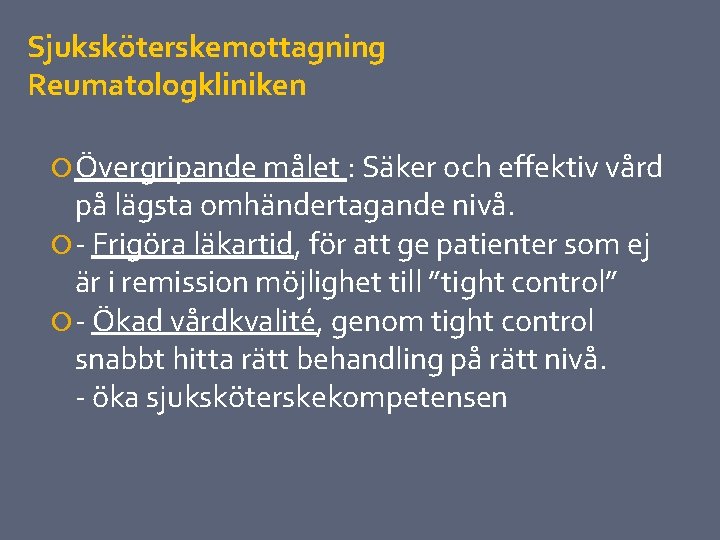 Sjuksköterskemottagning
Reumatologkliniken

Övergripande målet : Säker och effektiv vård på lägsta omhändertagande nivå.

- Frigöra läkartid, för att ge patienter som ej är i remission möjlighet till ”tight control”

- Ökad vårdkvalité, genom tight control snabbt hitta rätt behandling på rätt nivå.
- öka sjuksköterskekompetensen